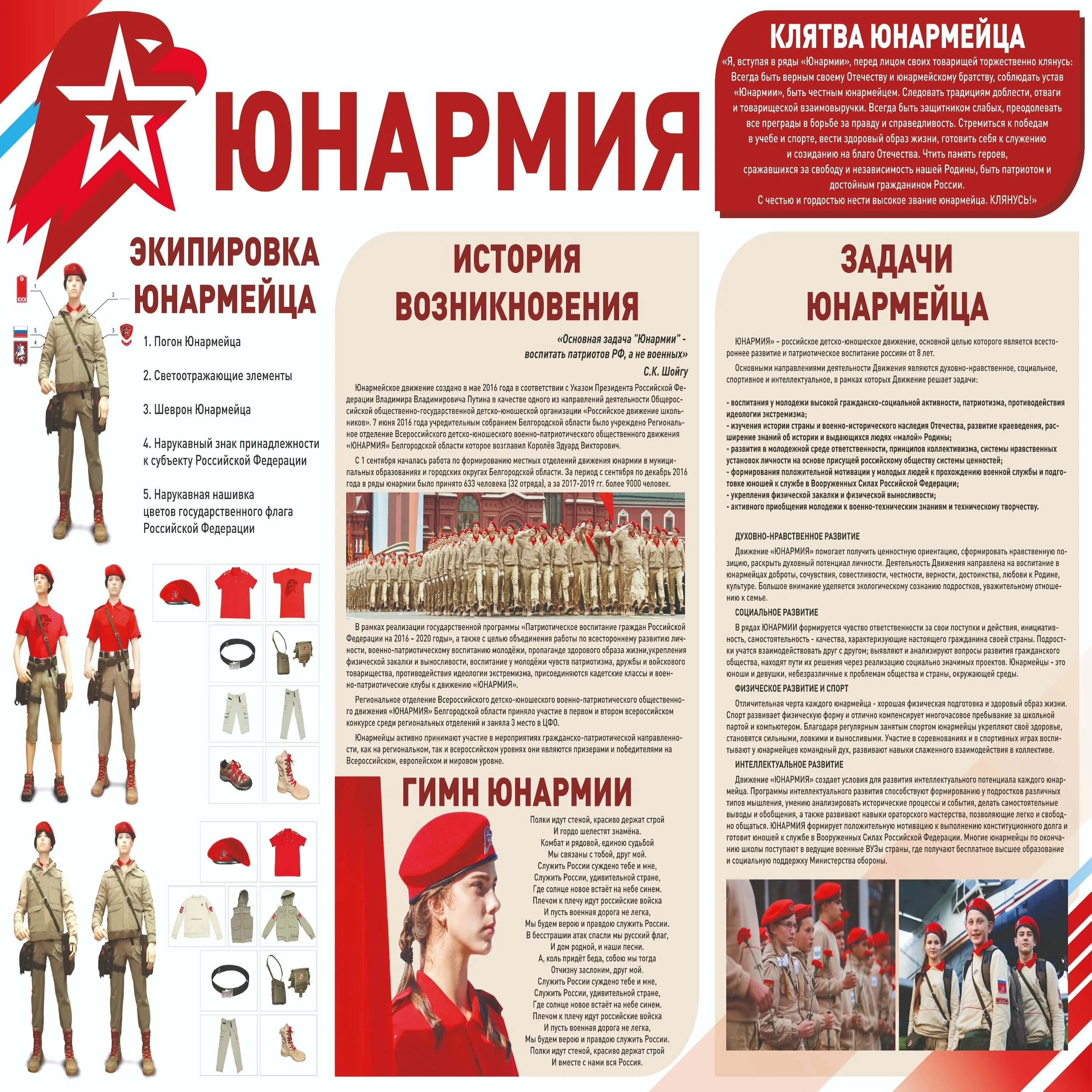 ЮНАРМИЯ

КЛЯТВА ЮНАРМЕЙЦА

«Я, вступая в ряды «Юнармии», перед лицом своих товарищей торжественно клянусь: Всегда быть верным своему Отечеству и юнармейскому братству, соблюдать устав «Юнармии», быть честным юнармейцем. Следовать традициям доблести, отваги и товарищеской взаимовыручки. Всегда быть защитником слабых, преодолевать все преграды в борьбе за правду и справедливость. Стремиться к победам в учебе и спорте, вести здоровый образ жизни, готовить себя к служению и созиданию на благо Отечества. Чтить память героев, сражавшихся за свободу и независимость нашей Родины, быть патриотом и достойным гражданином России.
С честью и гордостью нести высокое звание юнармейца. КЛЯНУСЬ!»

ЭКИПИРОВКА ЮНАРМЕЙЦА

1 2 3 4 5

1. Погон Юнармейца

2. Светоотражающие элементы

3. Шеврон Юнармейца

4. Нарукавный знак принадлежности к субъекту Российской Федерации

5. Нарукавная нашивка цветов государственного флага Российской Федерации

ИСТОРИЯ ВОЗНИКНОВЕНИЯ

«Основная задача "Юнармии" - воспитать патриотов РФ, а не военных»
С.К. Шойгу

Юнармейское движение создано в мае 2016 года в соответствии с Указом Президента Российской Федерации Владимира Владимировича Путина в качестве одного из направлений деятельности Общероссийской общественно-государственной детско-юношеской организации «Российское движение школьников». 7 июня 2016 года учредительным собранием Белгородской области было учреждено Региональное отделение Всероссийского детско-юношеского военно-патриотического общественного движения «ЮНАРМИЯ» Белгородской области которое возглавил Королёв Эдуард Викторович.

С 1 сентября началась работа по формированию местных отделений движения юнармии в муниципальных образованиях и городских округах Белгородской области. За период с сентября по декабрь 2016 года в ряды юнармии было принято 633 человека (32 отряда), а за 2017-2019 гг. более 9000 человек.

В рамках реализации государственной программы «Патриотическое воспитание граждан Российской Федерации на 2016 – 2020 годы», а также с целью объединения работы по всестороннему развитию личности, военно-патриотическому воспитанию молодёжи, пропаганде здорового образа жизни,укрепления физической закалки и выносливости, воспитание у молодёжи чувств патриотизма, дружбы и войскового товарищества, противодействия идеологии экстремизма, присоединяются кадетские классы и военно-патриотические клубы к движению «ЮНАРМИЯ».

Региональное отделение Всероссийского детско-юношеского военно-патриотического общественного движения «ЮНАРМИЯ» Белгородской области приняло участие в первом и втором всероссийском конкурсе среди региональных отделений и заняла 3 место в ЦФО.

Юнармейцы активно принимают участие в мероприятиях гражданско-патриотической направленности, как на региональном, так и всероссийском уровнях они являются призерами и победителями на Всероссийском, европейском и мировом уровне.

ГИМН ЮНАРМИИ

Полки идут стеной, красиво держат строй
И гордо шелестят знамёна.
Комбат и рядовой, единою судьбой
Мы связаны с тобой, друг мой.
Служить России суждено тебе и мне,
Служить России, удивительной стране,
Где солнце новое встаёт на небе синем.
Плечом к плечу идут российские войска
И пусть военная дорога не легка,
Мы будем верою и правдою служить России.
В бесстрашии атак спасли мы русский флаг,
И дом родной, и наши песни.
А, коль придёт беда, собою мы тогда
Отчизну заслоним, друг мой.
Служить России суждено тебе и мне,
Служить России, удивительной стране,
Где солнце новое встаёт на небе синем.
Плечом к плечу идут российские войска
И пусть военная дорога не легка,
Мы будем верою и правдою служить России.
Полки идут стеной, красиво держат строй
И вместе с нами вся Россия.

ЗАДАЧИ ЮНАРМЕЙЦА

ЮНАРМИЯ» – российское детско-юношеское движение, основной целью которого является всестороннее развитие и патриотическое воспитание россиян от 8 лет.

Основными направлениями деятельности Движения являются духовно-нравственное, социальное, спортивное и интеллектуальное, в рамках которых Движение решает задачи:

- воспитания у молодежи высокой гражданско-социальной активности, патриотизма, противодействия идеологии экстремизма;
- изучения истории страны и военно-исторического наследия Отечества, развитие краеведения, расширение знаний об истории и выдающихся людях «малой» Родины;
- развития в молодежной среде ответственности, принципов коллективизма, системы нравственных установок личности на основе присущей российскому обществу системы ценностей;
- формирования положительной мотивации у молодых людей к прохождению военной службы и подготовке юношей к службе в Вооруженных Силах Российской Федерации;
- укрепления физической закалки и физической выносливости;
- активного приобщения молодежи к военно-техническим знаниям и техническому творчеству.

ДУХОВНО-НРАВСТВЕННОЕ РАЗВИТИЕ
Движение «ЮНАРМИЯ» помогает получить ценностную ориентацию, сформировать нравственную позицию, раскрыть духовный потенциал личности. Деятельность Движения направлена на воспитание в юнармейцах доброты, сочувствия, совестливости, честности, верности, достоинства, любови к Родине, культуре. Большое внимание уделяется экологическому сознанию подростков, уважительному отношению к семье.

СОЦИАЛЬНОЕ РАЗВИТИЕ
В рядах ЮНАРМИИ формируется чувство ответственности за свои поступки и действия, инициативность, самостоятельность - качества, характеризующие настоящего гражданина своей страны. Подростки учатся взаимодействовать друг с другом; выявляют и анализируют вопросы развития гражданского общества, находят пути их решения через реализацию социально значимых проектов. Юнармейцы - это юноши и девушки, небезразличные к проблемам общества и страны, окружающей среды.

ФИЗИЧЕСКОЕ РАЗВИТИЕ И СПОРТ
Отличительная черта каждого юнармейца - хорошая физическая подготовка и здоровый образ жизни. Спорт развивает физическую форму и отлично компенсирует многочасовое пребывание за школьной партой и компьютером. Благодаря регулярным занятым спортом юнармейцы укрепляют своё здоровье, становятся сильными, ловкими и выносливыми. Участие в соревнованиях и в спортивных играх воспитывают у юнармейцев командный дух, развивают навыки слаженного взаимодействия в коллективе.

ИНТЕЛЛЕКТУАЛЬНОЕ РАЗВИТИЕ
Движение «ЮНАРМИЯ» создает условия для развития интеллектуального потенциала каждого юнармейца. Программы интеллектуального развития способствуют формированию у подростков различных типов мышления, умению анализировать исторические процессы и события, делать самостоятельные выводы и обобщения, а также развивают навыки ораторского мастерства, позволяющие легко и свободно общаться. ЮНАРМИЯ формирует положительную мотивацию к выполнению конституционного долга и готовит юношей к службе в Вооруженных Силах Российской Федерации. Многие юнармейцы по окончанию школы поступают в ведущие военные ВУЗы страны, где получают бесплатное высшее образование и социальную поддержку Министерства обороны.